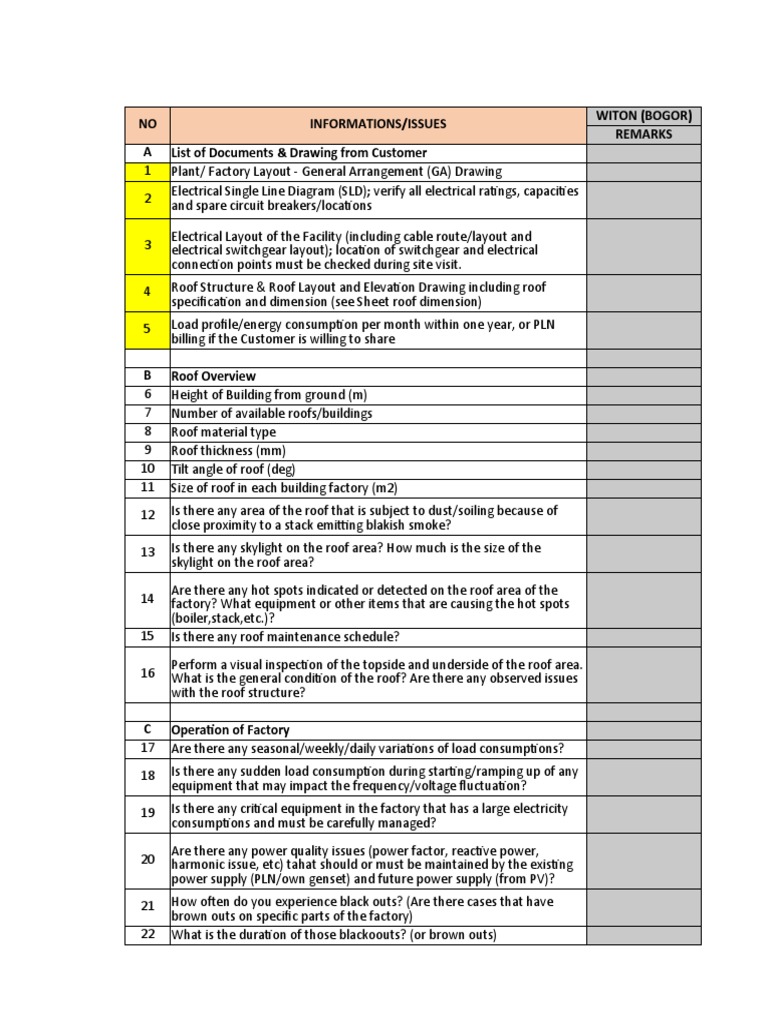 | NO | INFORMATIONS/ISSUES | WITON (BOGOR) |
|---|---|---|
| | | REMARKS |
| A | List of Documents & Drawing from Customer | |
| 1 | Plant/ Factory Layout - General Arrangement (GA) Drawing | |
| 2 | Electrical Single Line Diagram (SLD); verify all electrical ratings, capacities and spare circuit breakers/locations | |
| 3 | Electrical Layout of the Facility (including cable route/layout and electrical switchgear layout); location of switchgear and electrical connection points must be checked during site visit. | |
| 4 | Roof Structure & Roof Layout and Elevation Drawing including roof specification and dimension (see Sheet roof dimension) | |
| 5 | Load profile/energy consumption per month within one year, or PLN billing if the Customer is willing to share | |
| | | |
| B | Roof Overview | |
| 6 | Height of Building from ground (m) | |
| 7 | Number of available roofs/buildings | |
| 8 | Roof material type | |
| 9 | Roof thickness (mm) | |
| 10 | Tilt angle of roof (deg) | |
| 11 | Size of roof in each building factory (m2) | |
| 12 | Is there any area of the roof that is subject to dust/soiling because of close proximity to a stack emitting blakish smoke? | |
| 13 | Is there any skylight on the roof area? How much is the size of the skylight on the roof area? | |
| 14 | Are there any hot spots indicated or detected on the roof area of the factory? What equipment or other items that are causing the hot spots (boiler,stack,etc.)? | |
| 15 | Is there any roof maintenance schedule? | |
| 16 | Perform a visual inspection of the topside and underside of the roof area. What is the general condition of the roof? Are there any observed issues with the roof structure? | |
| | | |
| C | Operation of Factory | |
| 17 | Are there any seasonal/weekly/daily variations of load consumptions? | |
| 18 | Is there any sudden load consumption during starting/ramping up of any equipment that may impact the frequency/voltage fluctuation? | |
| 19 | Is there any critical equipment in the factory that has a large electricity consumptions and must be carefully managed? | |
| 20 | Are there any power quality issues (power factor, reactive power, harmonic issue, etc) tahat should or must be maintained by the existing power supply (PLN/own genset) and future power supply (from PV)? | |
| 21 | How often do you experience black outs? (Are there cases that have brown outs on specific parts of the factory) | |
| 22 | What is the duration of those blackoouts? (or brown outs) | |